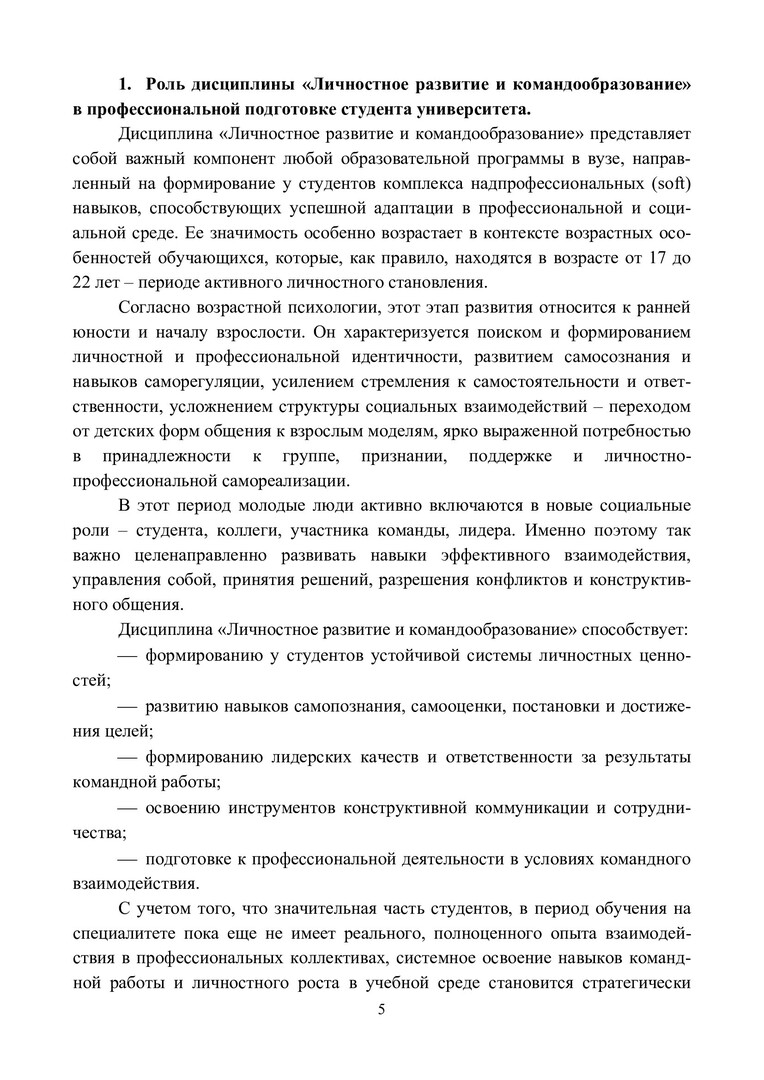 1. Роль дисциплины «Личностное развитие и командообразование» в профессиональной подготовке студента университета.

Дисциплина «Личностное развитие и командообразование» представляет собой важный компонент любой образовательной программы в вузе, направленный на формирование у студентов комплекса надпрофессиональных (soft) навыков, способствующих успешной адаптации в профессиональной и социальной среде. Ее значимость особенно возрастает в контексте возрастных особенностей обучающихся, которые, как правило, находятся в возрасте от 17 до 22 лет – периоде активного личностного становления.

Согласно возрастной психологии, этот этап развития относится к ранней юности и началу взрослости. Он характеризуется поиском и формированием личностной и профессиональной идентичности, развитием самосознания и навыков саморегуляции, усилением стремления к самостоятельности и ответственности, усложнением структуры социальных взаимодействий – переходом от детских форм общения к взрослым моделям, ярко выраженной потребностью в принадлежности к группе, признании, поддержке и личностно-профессиональной самореализации.

В этот период молодые люди активно включаются в новые социальные роли – студента, коллеги, участника команды, лидера. Именно поэтому так важно целенаправленно развивать навыки эффективного взаимодействия, управления собой, принятия решений, разрешения конфликтов и конструктивного общения.

Дисциплина «Личностное развитие и командообразование» способствует:

— формированию у студентов устойчивой системы личностных ценностей;

— развитию навыков самопознания, самооценки, постановки и достижения целей;

— формированию лидерских качеств и ответственности за результаты командной работы;

— освоению инструментов конструктивной коммуникации и сотрудничества;

— подготовке к профессиональной деятельности в условиях командного взаимодействия.

С учетом того, что значительная часть студентов, в период обучения на специалитете пока еще не имеет реального, полноценного опыта взаимодействия в профессиональных коллективах, системное освоение навыков командной работы и личностного роста в учебной среде становится стратегически

5